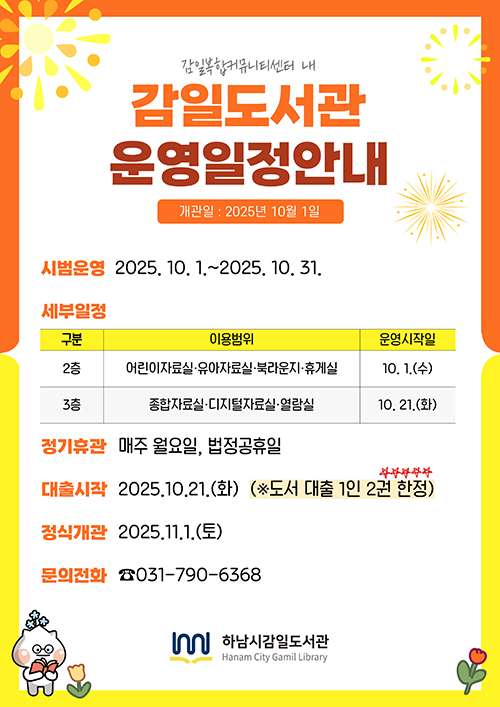 감일복합커뮤니티센터 내

감일도서관
운영일정안내

개관일 : 2025년 10월 1일

시범운영 2025. 10. 1.~2025. 10. 31.

세부일정

| 구분 | 이용범위 | 운영시작일 |
|---|---|---|
| 2층 | 어린이자료실·유아자료실·북라운지·휴게실 | 10. 1.(수) |
| 3층 | 종합자료실·디지털자료실·열람실 | 10. 21.(화) |

정기휴관 매주 월요일, 법정공휴일

대출시작 2025.10.21.(화) (※도서 대출 1인 2권 한정)

정식개관 2025.11.1.(토)

문의전화 ☎031-790-6368

하남시감일도서관
Hanam City Gamil Library